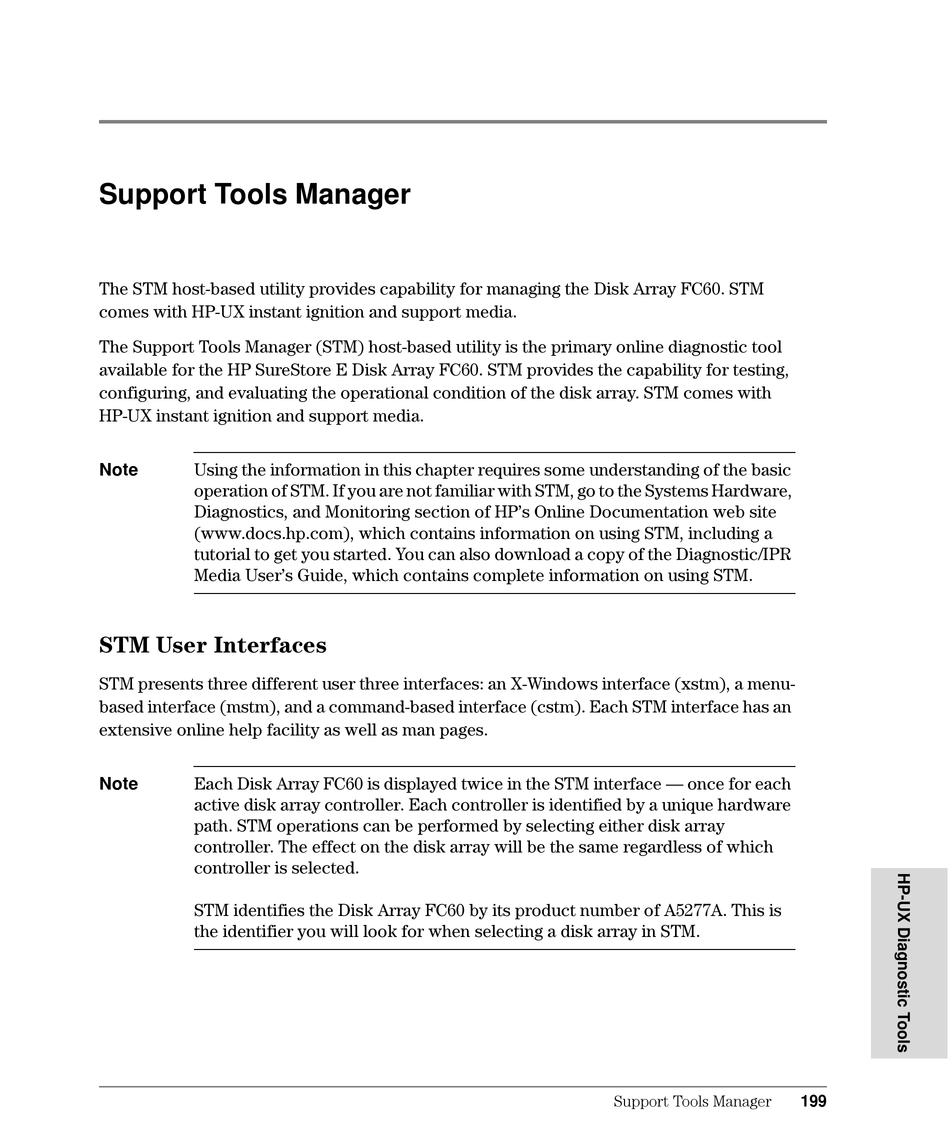 Support Tools Manager

The STM host-based utility provides capability for managing the Disk Array FC60. STM comes with HP-UX instant ignition and support media.

The Support Tools Manager (STM) host-based utility is the primary online diagnostic tool available for the HP SureStore E Disk Array FC60. STM provides the capability for testing, configuring, and evaluating the operational condition of the disk array. STM comes with HP-UX instant ignition and support media.

Note Using the information in this chapter requires some understanding of the basic operation of STM. If you are not familiar with STM, go to the Systems Hardware, Diagnostics, and Monitoring section of HP's Online Documentation web site (www.docs.hp.com), which contains information on using STM, including a tutorial to get you started. You can also download a copy of the Diagnostic/IPR Media User's Guide, which contains complete information on using STM.

STM User Interfaces

STM presents three different user three interfaces: an X-Windows interface (xstm), a menu-based interface (mstm), and a command-based interface (cstm). Each STM interface has an extensive online help facility as well as man pages.

Note Each Disk Array FC60 is displayed twice in the STM interface — once for each active disk array controller. Each controller is identified by a unique hardware path. STM operations can be performed by selecting either disk array controller. The effect on the disk array will be the same regardless of which controller is selected.

STM identifies the Disk Array FC60 by its product number of A5277A. This is the identifier you will look for when selecting a disk array in STM.

HP-UX Diagnostic Tools

Support Tools Manager 199